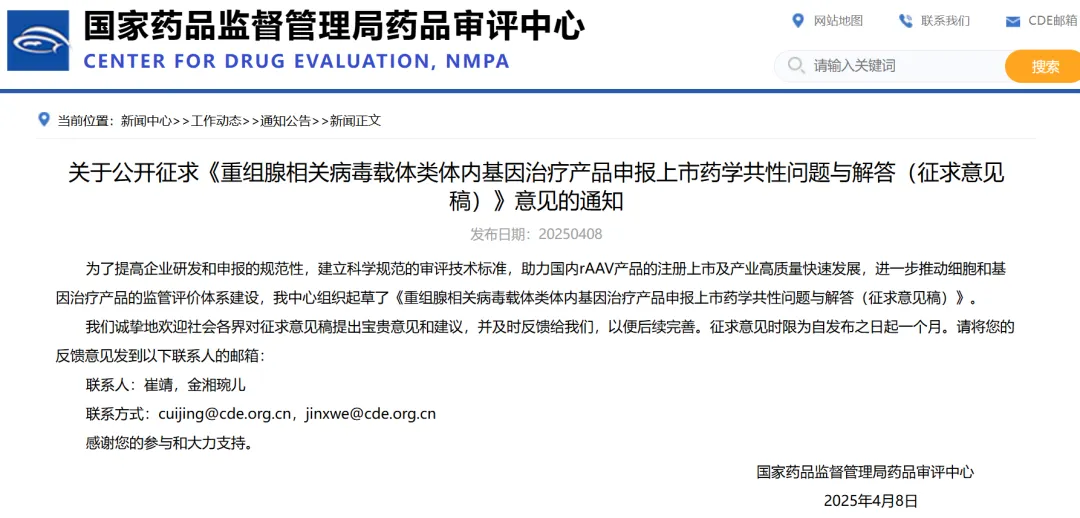 国家药品监督管理局药品审评中心
CENTER FOR DRUG EVALUATION, NMPA

网站地图　联系我们　CDE邮箱

请输入关键词　搜索

当前位置：新闻中心>>工作动态>>通知公告>>新闻正文

关于公开征求《重组腺相关病毒载体类体内基因治疗产品申报上市药学共性问题与解答（征求意见稿）》意见的通知

发布日期：20250408

为了提高企业研发和申报的规范性，建立科学规范的审评技术标准，助力国内rAAV产品的注册上市及产业高质量快速发展，进一步推动细胞和基因治疗产品的监管评价体系建设，我中心组织起草了《重组腺相关病毒载体类体内基因治疗产品申报上市药学共性问题与解答（征求意见稿）》。

我们诚挚地欢迎社会各界对征求意见稿提出宝贵意见和建议，并及时反馈给我们，以便后续完善。征求意见时限为自发布之日起一个月。请将您的反馈意见发到以下联系人的邮箱：

联系人：崔靖，金湘琬儿

联系方式：cuijing@cde.org.cn，jinxwe@cde.org.cn

感谢您的参与和大力支持。

国家药品监督管理局药品审评中心

2025年4月8日